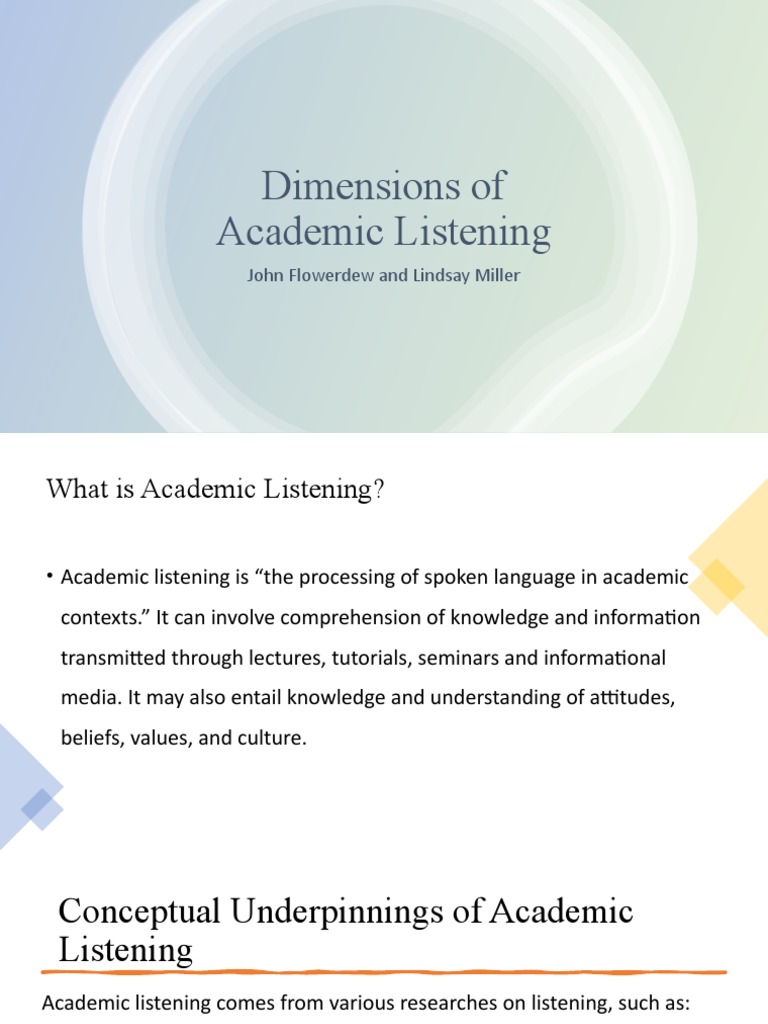 Dimensions of Academic Listening

John Flowerdew and Lindsay Miller

What is Academic Listening?

• Academic listening is “the processing of spoken language in academic contexts.” It can involve comprehension of knowledge and information transmitted through lectures, tutorials, seminars and informational media. It may also entail knowledge and understanding of attitudes, beliefs, values, and culture.

Conceptual Underpinnings of Academic Listening

Academic listening comes from various researches on listening, such as: